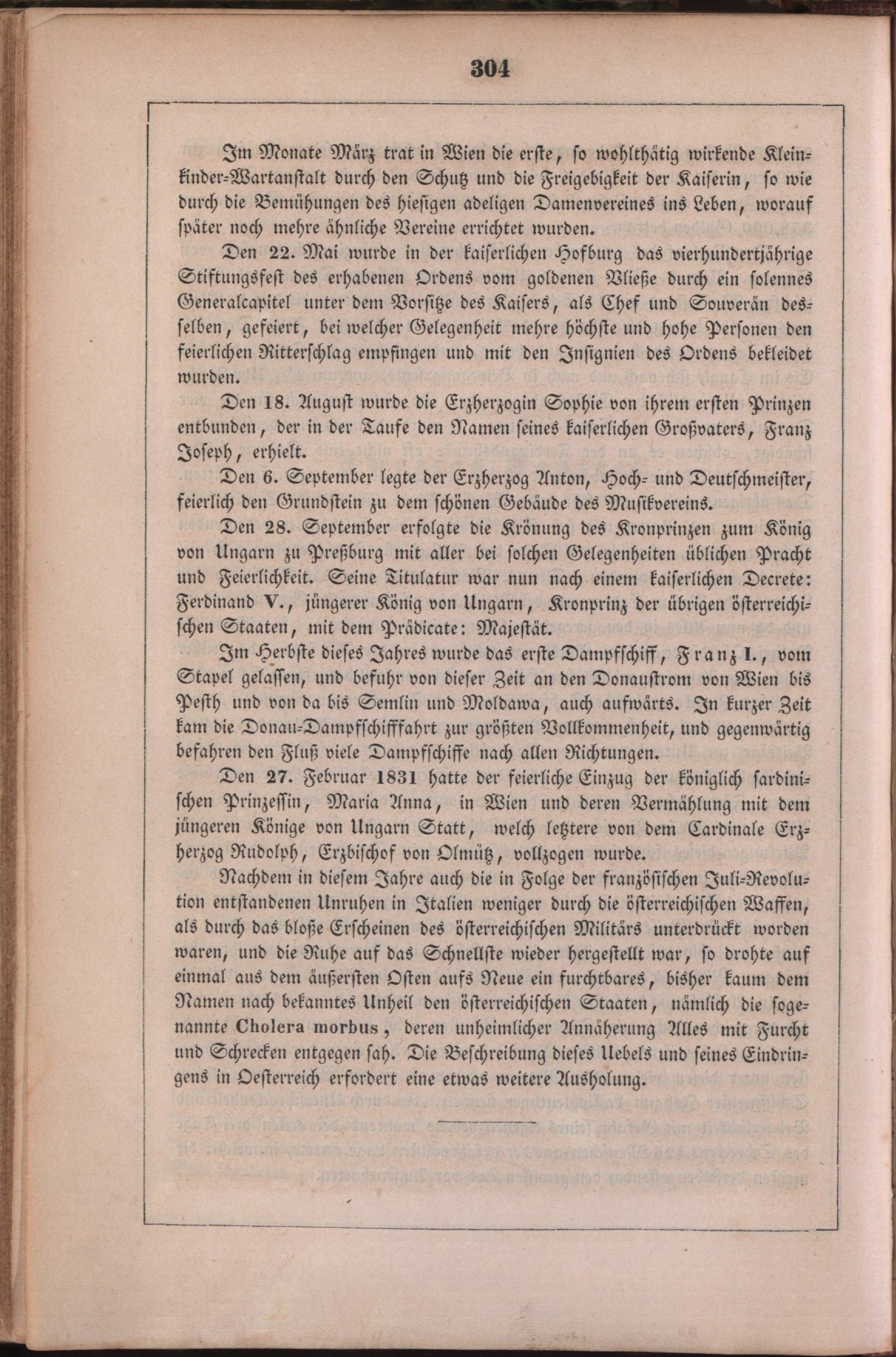 304

Im Monate März trat in Wien die erste, so wohlthätig wirkende Kleinkinder-Wartanstalt durch den Schutz und die Freigebigkeit der Kaiserin, so wie durch die Bemühungen des hiesigen adeligen Damenvereines ins Leben, worauf später noch mehre ähnliche Vereine errichtet wurden.

Den 22. Mai wurde in der kaiserlichen Hofburg das vierhundertjährige Stiftungsfest des erhabenen Ordens vom goldenen Vließe durch ein solennes Generalcapitel unter dem Vorsitze des Kaisers, als Chef und Souverän desselben, gefeiert, bei welcher Gelegenheit mehre höchste und hohe Personen den feierlichen Ritterschlag empfingen und mit den Insignien des Ordens bekleidet wurden.

Den 18. August wurde die Erzherzogin Sophie von ihrem ersten Prinzen entbunden, der in der Taufe den Namen seines kaiserlichen Großvaters, Franz Joseph, erhielt.

Den 6. September legte der Erzherzog Anton, Hoch- und Deutschmeister, feierlich den Grundstein zu dem schönen Gebäude des Musikvereins.

Den 28. September erfolgte die Krönung des Kronprinzen zum König von Ungarn zu Preßburg mit aller bei solchen Gelegenheiten üblichen Pracht und Feierlichkeit. Seine Titulatur war nun nach einem kaiserlichen Decrete: Ferdinand V., jüngerer König von Ungarn, Kronprinz der übrigen österreichischen Staaten, mit dem Prädicate: Majestät.

Im Herbste dieses Jahres wurde das erste Dampfschiff, Franz I., vom Stapel gelassen, und befuhr von dieser Zeit an den Donaustrom von Wien bis Pesth und von da bis Semlin und Moldawa, auch aufwärts. In kurzer Zeit kam die Donau-Dampfschifffahrt zur größten Vollkommenheit, und gegenwärtig befahren den Fluß viele Dampfschiffe nach allen Richtungen.

Den 27. Februar 1831 hatte der feierliche Einzug der königlich sardinischen Prinzessin, Maria Anna, in Wien und deren Vermählung mit dem jüngeren Könige von Ungarn Statt, welch letztere von dem Cardinale Erzherzog Rudolph, Erzbischof von Olmütz, vollzogen wurde.

Nachdem in diesem Jahre auch die in Folge der französischen Juli-Revolution entstandenen Unruhen in Italien weniger durch die österreichischen Waffen, als durch das bloße Erscheinen des österreichischen Militärs unterdrückt worden waren, und die Ruhe auf das Schnellste wieder hergestellt war, so drohte auf einmal aus dem äußersten Osten aufs Neue ein furchtbares, bisher kaum dem Namen nach bekanntes Unheil den österreichischen Staaten, nämlich die sogenannte Cholera morbus, deren unheimlicher Annäherung Alles mit Furcht und Schrecken entgegen sah. Die Beschreibung dieses Uebels und seines Eindringens in Oesterreich erfordert eine etwas weitere Ausholung.